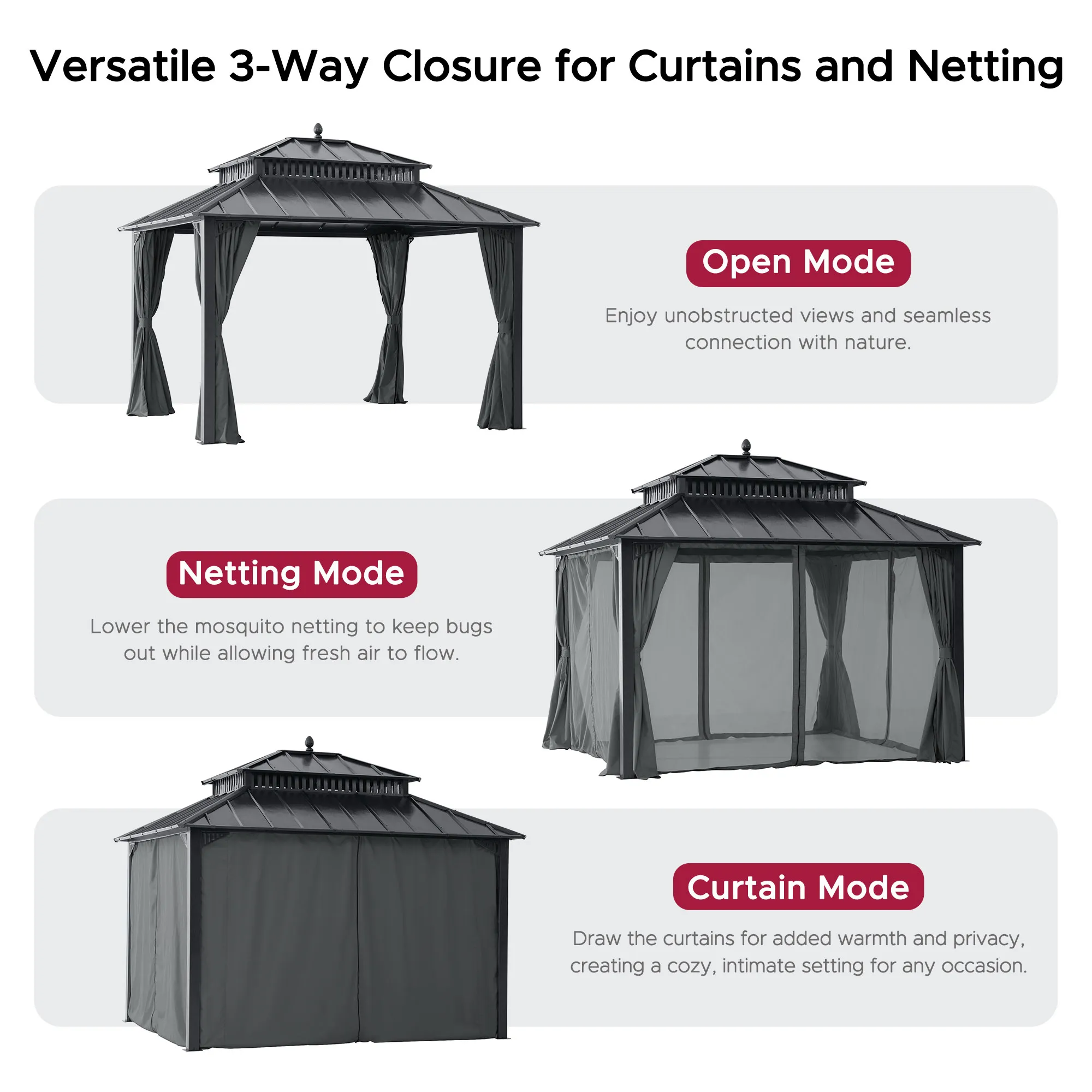 Versatile 3-Way Closure for Curtains and Netting

Open Mode

Enjoy unobstructed views and seamless connection with nature.

Netting Mode

Lower the mosquito netting to keep bugs out while allowing fresh air to flow.

Curtain Mode

Draw the curtains for added warmth and privacy, creating a cozy, intimate setting for any occasion.